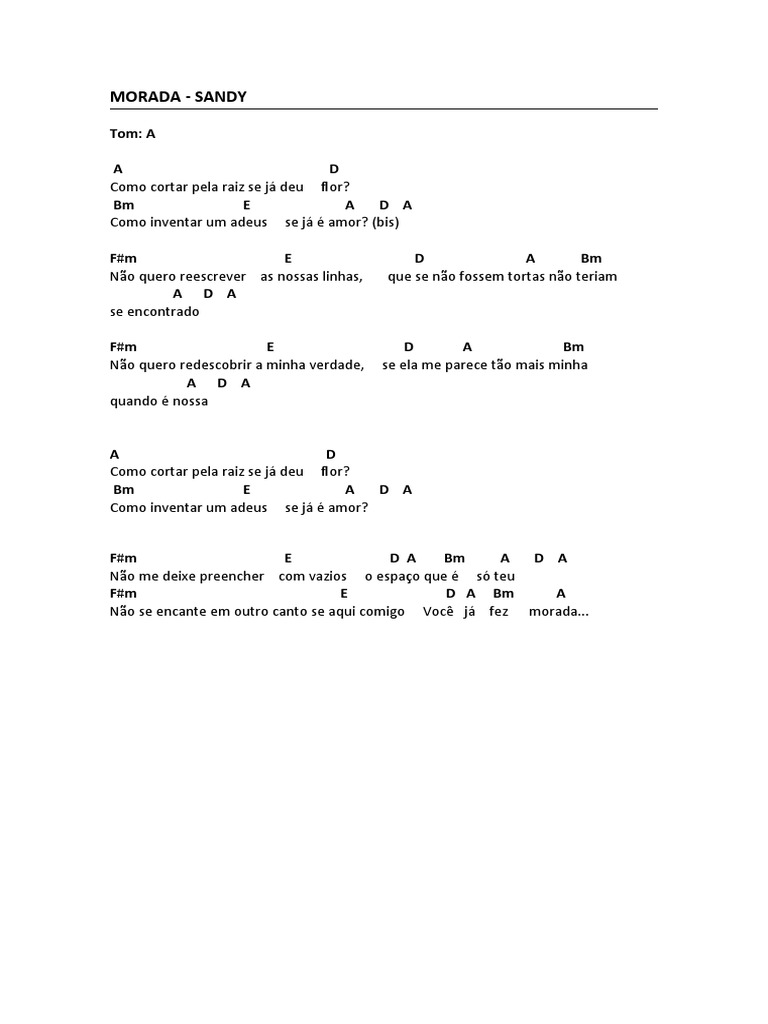 MORADA - SANDY

Tom: A

A D
Como cortar pela raiz se já deu flor?
Bm E A D A
Como inventar um adeus se já é amor? (bis)

F#m E D A Bm
Não quero reescrever as nossas linhas, que se não fossem tortas não teriam
A D A
se encontrado

F#m E D A Bm
Não quero redescobrir a minha verdade, se ela me parece tão mais minha
A D A
quando é nossa

A D
Como cortar pela raiz se já deu flor?
Bm E A D A
Como inventar um adeus se já é amor?

F#m E D A Bm A D A
Não me deixe preencher com vazios o espaço que é só teu
F#m E D A Bm A
Não se encante em outro canto se aqui comigo Você já fez morada...